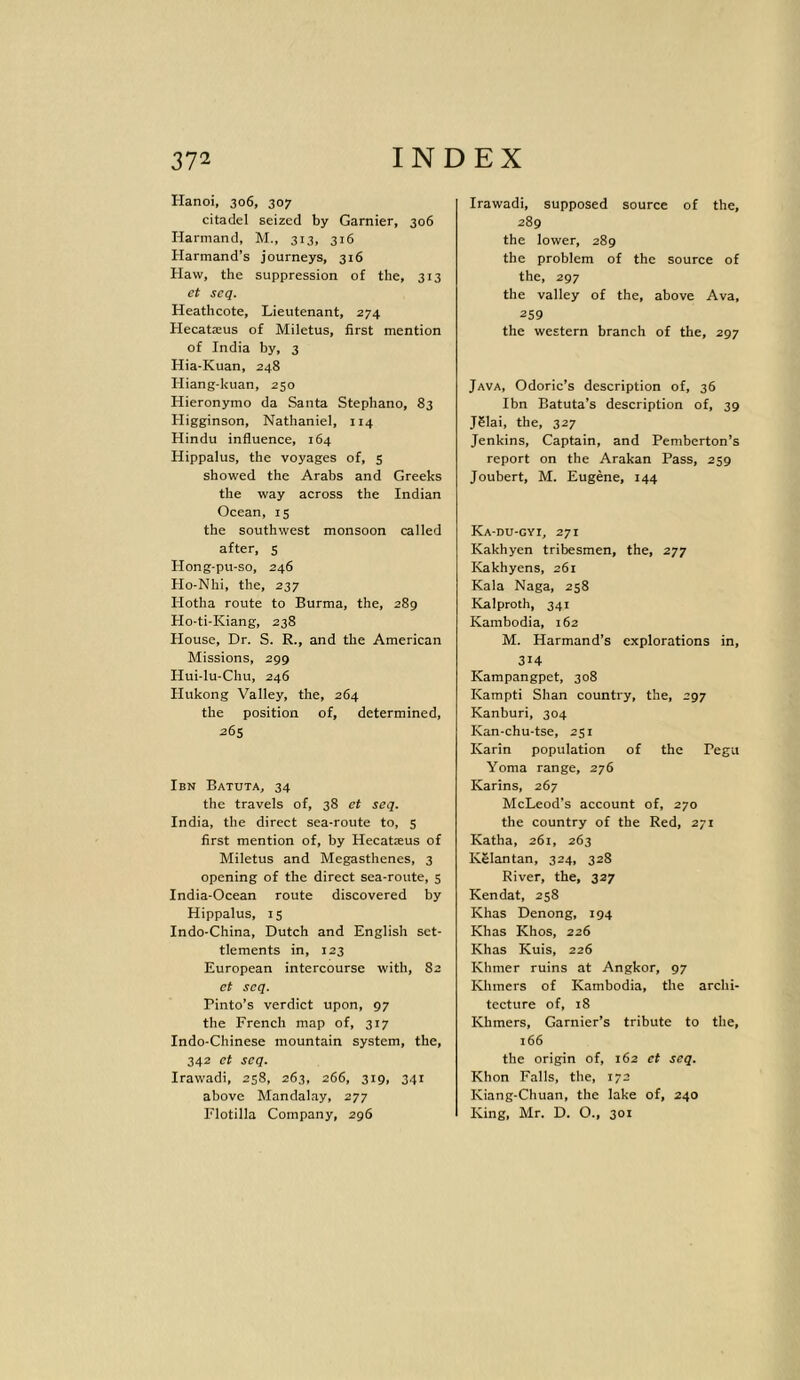 372 INDEX

Hanoi, 306, 307
citadel seized by Garnier, 306
Harmand, M., 313, 316
Harmand's journeys, 316
Haw, the suppression of the, 313 et seq.
Heathcote, Lieutenant, 274
Hecatæus of Miletus, first mention of India by, 3
Hia-Kuan, 248
Hiang-kuan, 250
Hieronymo da Santa Stephano, 83
Higginson, Nathaniel, 114
Hindu influence, 164
Hippalus, the voyages of, 5
showed the Arabs and Greeks the way across the Indian Ocean, 15
the southwest monsoon called after, 5
Hong-pu-so, 246
Ho-Nhi, the, 237
Hotha route to Burma, the, 289
Ho-ti-Kiang, 238
House, Dr. S. R., and the American Missions, 299
Hui-lu-Chu, 246
Hukong Valley, the, 264
the position of, determined, 265

Ibn Batuta, 34
the travels of, 38 et seq.
India, the direct sea-route to, 5
first mention of, by Hecatæus of Miletus and Megasthenes, 3
opening of the direct sea-route, 5
India-Ocean route discovered by Hippalus, 15
Indo-China, Dutch and English settlements in, 123
European intercourse with, 82 et seq.
Pinto's verdict upon, 97
the French map of, 317
Indo-Chinese mountain system, the, 342 et seq.
Irawadi, 258, 263, 266, 319, 341
above Mandalay, 277
Flotilla Company, 296

Irawadi, supposed source of the, 289
the lower, 289
the problem of the source of the, 297
the valley of the, above Ava, 259
the western branch of the, 297

Java, Odoric's description of, 36
Ibn Batuta's description of, 39
Jĕlai, the, 327
Jenkins, Captain, and Pemberton's report on the Arakan Pass, 259
Joubert, M. Eugène, 144

Ka-du-gyi, 271
Kakhyen tribesmen, the, 277
Kakhyens, 261
Kala Naga, 258
Kalproth, 341
Kambodia, 162
M. Harmand's explorations in, 314
Kampangpet, 308
Kampti Shan country, the, 297
Kanburi, 304
Kan-chu-tse, 251
Karin population of the Pegu Yoma range, 276
Karins, 267
McLeod's account of, 270
the country of the Red, 271
Katha, 261, 263
Kĕlantan, 324, 328
River, the, 327
Kendat, 258
Khas Denong, 194
Khas Khos, 226
Khas Kuis, 226
Khmer ruins at Angkor, 97
Khmers of Kambodia, the architecture of, 18
Khmers, Garnier's tribute to the, 166
the origin of, 162 et seq.
Khon Falls, the, 172
Kiang-Chuan, the lake of, 240
King, Mr. D. O., 301